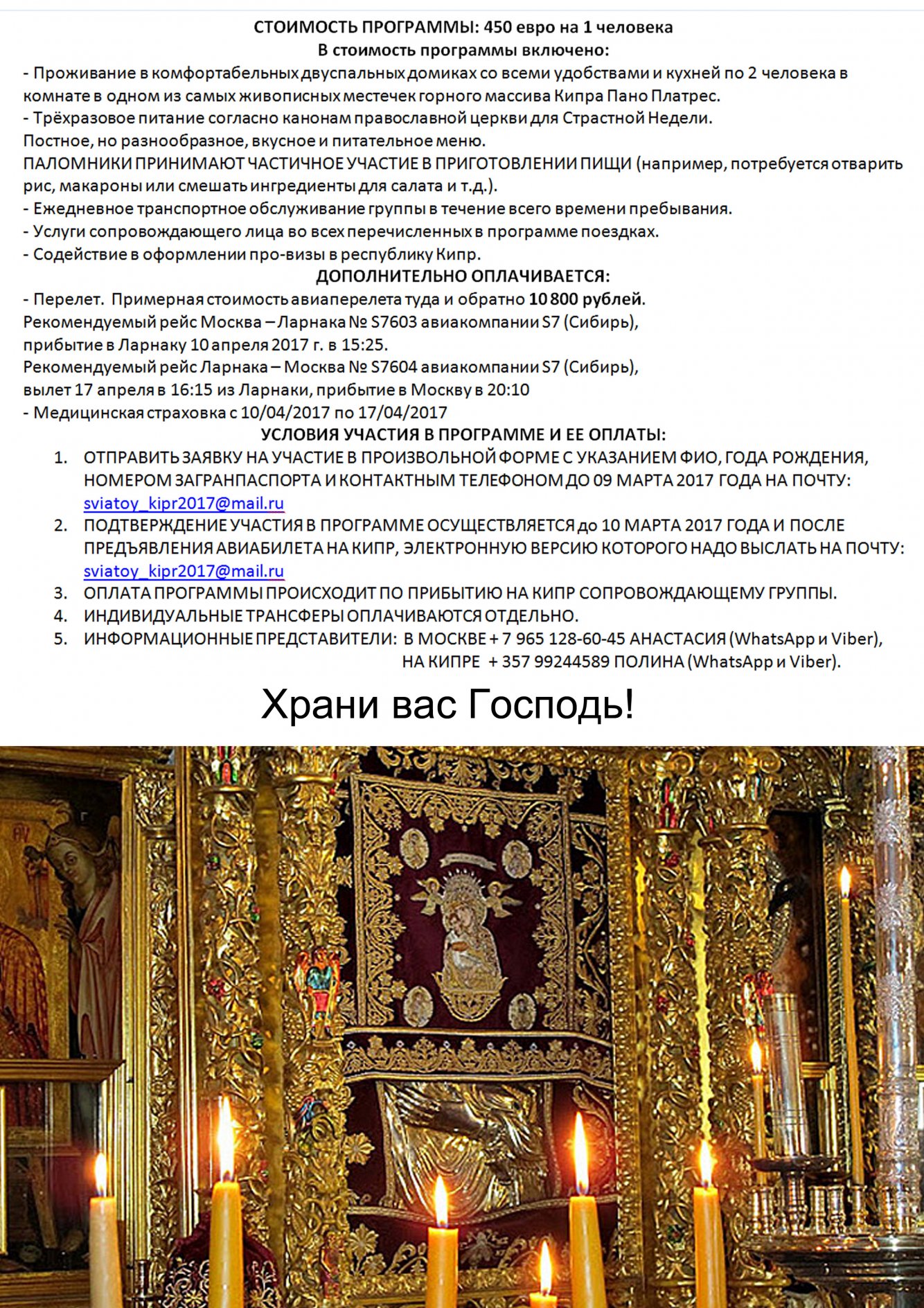 СТОИМОСТЬ ПРОГРАММЫ: 450 евро на 1 человека
В стоимость программы включено:
- Проживание в комфортабельных двуспальных домиках со всеми удобствами и кухней по 2 человека в комнате в одном из самых живописных местечек горного массива Кипра Пано Платрес.
- Трёхразовое питание согласно канонам православной церкви для Страстной Недели.
Постное, но разнообразное, вкусное и питательное меню.
ПАЛОМНИКИ ПРИНИМАЮТ ЧАСТИЧНОЕ УЧАСТИЕ В ПРИГОТОВЛЕНИИ ПИЩИ (например, потребуется отварить рис, макароны или смешать ингредиенты для салата и т.д.).
- Ежедневное транспортное обслуживание группы в течение всего времени пребывания.
- Услуги сопровождающего лица во всех перечисленных в программе поездках.
- Содействие в оформлении про-визы в республику Кипр.
ДОПОЛНИТЕЛЬНО ОПЛАЧИВАЕТСЯ:
- Перелет. Примерная стоимость авиаперелета туда и обратно 10 800 рублей.
Рекомендуемый рейс Москва – Ларнака № S7603 авиакомпании S7 (Сибирь), прибытие в Ларнаку 10 апреля 2017 г. в 15:25.
Рекомендуемый рейс Ларнака – Москва № S7604 авиакомпании S7 (Сибирь), вылет 17 апреля в 16:15 из Ларнаки, прибытие в Москву в 20:10
- Медицинская страховка с 10/04/2017 по 17/04/2017
УСЛОВИЯ УЧАСТИЯ В ПРОГРАММЕ И ЕЕ ОПЛАТЫ:
1. ОТПРАВИТЬ ЗАЯВКУ НА УЧАСТИЕ В ПРОИЗВОЛЬНОЙ ФОРМЕ С УКАЗАНИЕМ ФИО, ГОДА РОЖДЕНИЯ, НОМЕРОМ ЗАГРАНПАСПОРТА И КОНТАКТНЫМ ТЕЛЕФОНОМ ДО 09 МАРТА 2017 ГОДА НА ПОЧТУ: sviatoy_kipr2017@mail.ru
2. ПОДТВЕРЖДЕНИЕ УЧАСТИЯ В ПРОГРАММЕ ОСУЩЕСТВЛЯЕТСЯ до 10 МАРТА 2017 ГОДА И ПОСЛЕ ПРЕДЪЯВЛЕНИЯ АВИАБИЛЕТА НА КИПР, ЭЛЕКТРОННУЮ ВЕРСИЮ КОТОРОГО НАДО ВЫСЛАТЬ НА ПОЧТУ: sviatoy_kipr2017@mail.ru
3. ОПЛАТА ПРОГРАММЫ ПРОИСХОДИТ ПО ПРИБЫТИЮ НА КИПР СОПРОВОЖДАЮЩЕМУ ГРУППЫ.
4. ИНДИВИДУАЛЬНЫЕ ТРАНСФЕРЫ ОПЛАЧИВАЮТСЯ ОТДЕЛЬНО.
5. ИНФОРМАЦИОННЫЕ ПРЕДСТАВИТЕЛИ: В МОСКВЕ + 7 965 128-60-45 АНАСТАСИЯ (WhatsApp и Viber), НА КИПРЕ + 357 99244589 ПОЛИНА (WhatsApp и Viber).

Храни вас Господь!